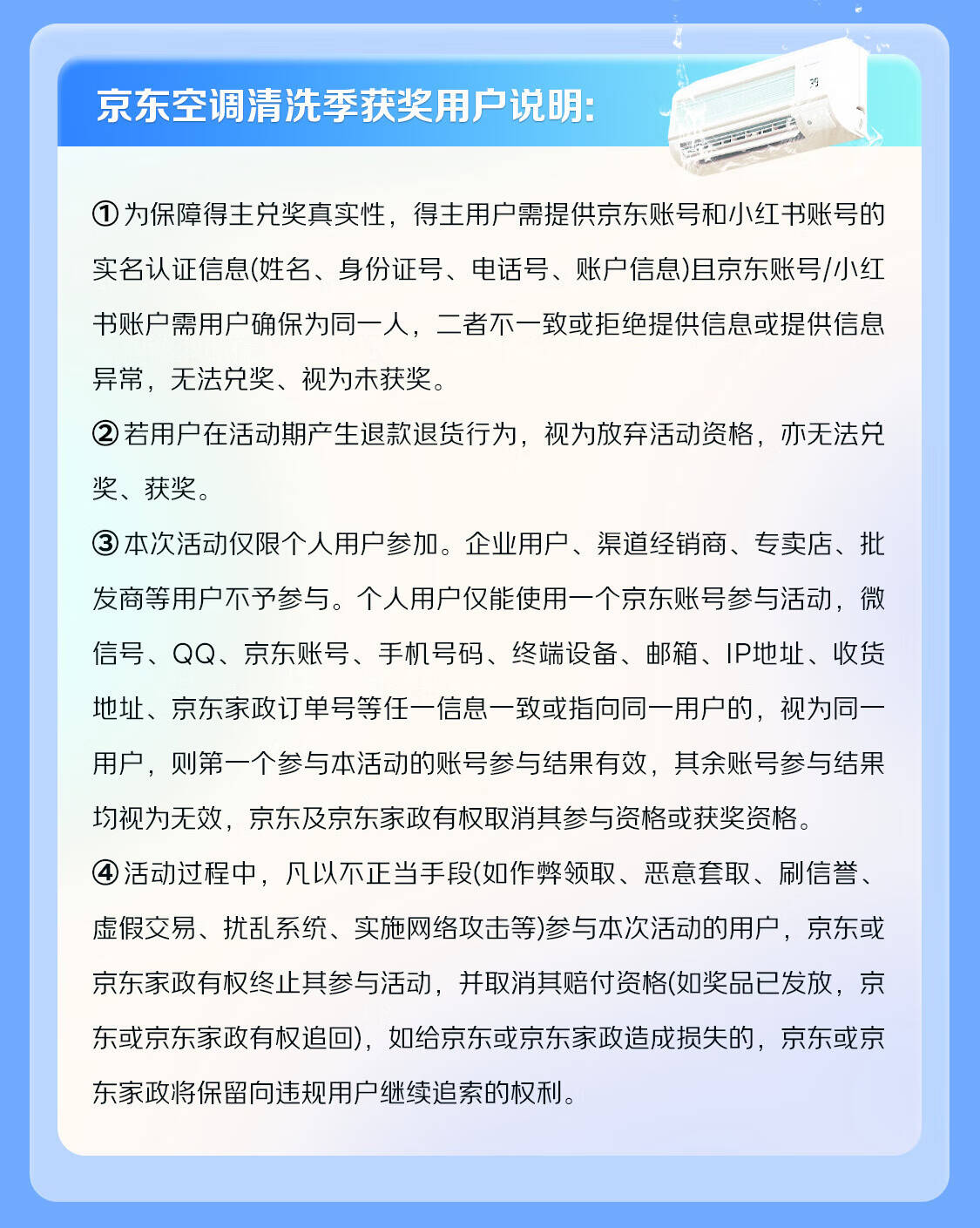 京东空调清洗季获奖用户说明:

①为保障得主兑奖真实性，得主用户需提供京东账号和小红书账号的实名认证信息(姓名、身份证号、电话号、账户信息)且京东账号/小红书账户需用户确保为同一人，二者不一致或拒绝提供信息或提供信息异常，无法兑奖、视为未获奖。

②若用户在活动期产生退款退货行为，视为放弃活动资格，亦无法兑奖、获奖。

③本次活动仅限个人用户参加。企业用户、渠道经销商、专卖店、批发商等用户不予参与。个人用户仅能使用一个京东账号参与活动，微信号、QQ、京东账号、手机号码、终端设备、邮箱、IP地址、收货地址、京东家政订单号等任一信息一致或指向同一用户的，视为同一用户，则第一个参与本活动的账号参与结果有效，其余账号参与结果均视为无效，京东及京东家政有权取消其参与资格或获奖资格。

④活动过程中，凡以不正当手段(如作弊领取、恶意套取、刷信誉、虚假交易、扰乱系统、实施网络攻击等)参与本次活动的用户，京东或京东家政有权终止其参与活动，并取消其赔付资格(如奖品已发放，京东或京东家政有权追回)，如给京东或京东家政造成损失的，京东或京东家政将保留向违规用户继续追索的权利。